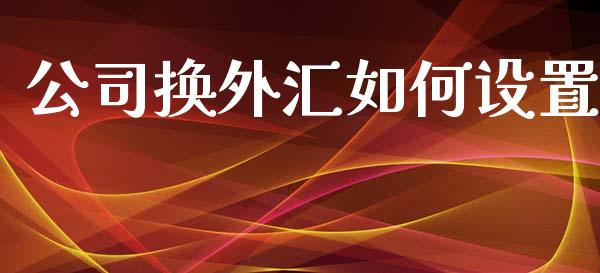 公司换外汇如何设置